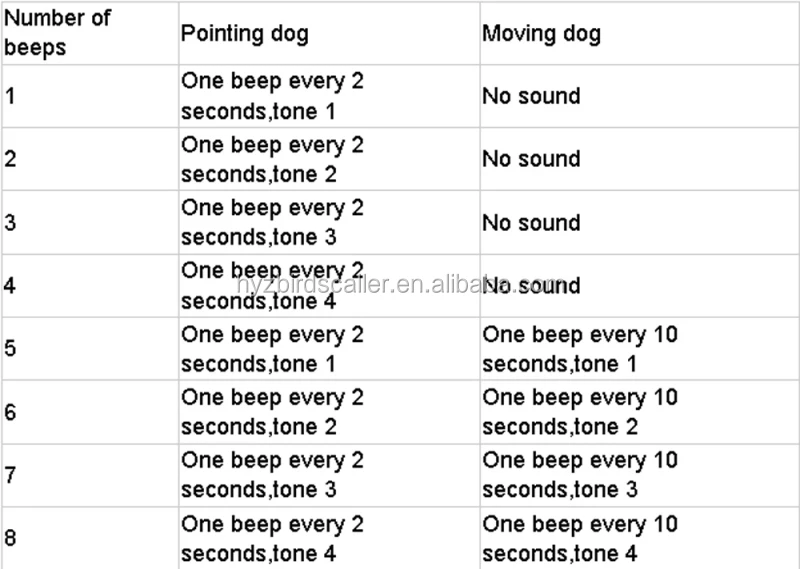 | Number of beeps | Pointing dog | Moving dog |
|---|---|---|
| 1 | One beep every 2 seconds,tone 1 | No sound |
| 2 | One beep every 2 seconds,tone 2 | No sound |
| 3 | One beep every 2 seconds,tone 3 | No sound |
| 4 | One beep every 2 seconds,tone 4 | No sound |
| 5 | One beep every 2 seconds,tone 1 | One beep every 10 seconds,tone 1 |
| 6 | One beep every 2 seconds,tone 2 | One beep every 10 seconds,tone 2 |
| 7 | One beep every 2 seconds,tone 3 | One beep every 10 seconds,tone 3 |
| 8 | One beep every 2 seconds,tone 4 | One beep every 10 seconds,tone 4 |

hyzbirdscaller.en.alibaba.com